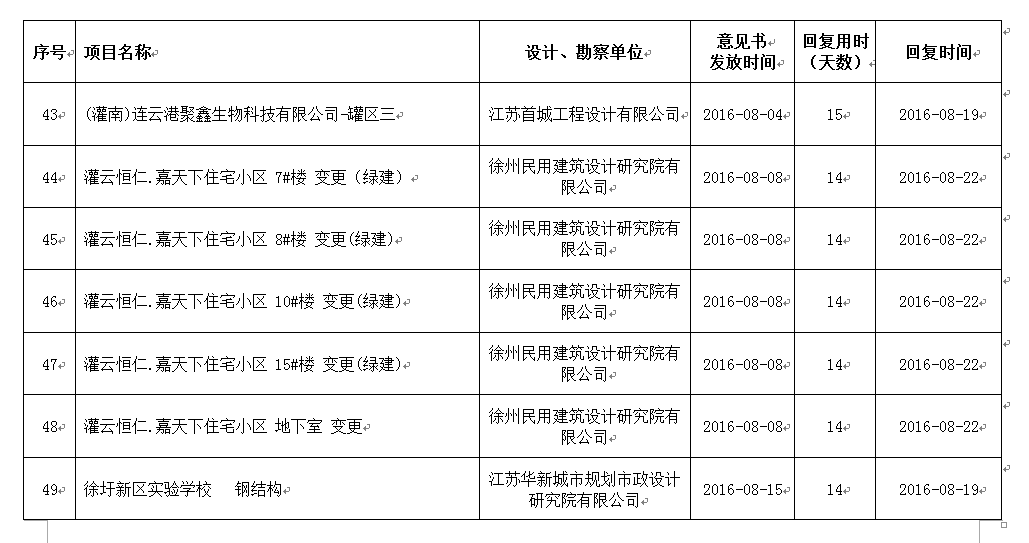 | 序号 | 项目名称 | 设计、勘察单位 | 意见书发放时间 | 回复用时（天数） | 回复时间 |
|---|---|---|---|---|---|
| 43 | (灌南)连云港聚鑫生物科技有限公司-罐区三 | 江苏首城工程设计有限公司 | 2016-08-04 | 15 | 2016-08-19 |
| 44 | 灌云恒仁.嘉天下住宅小区 7#楼 变更（绿建） | 徐州民用建筑设计研究院有限公司 | 2016-08-08 | 14 | 2016-08-22 |
| 45 | 灌云恒仁.嘉天下住宅小区 8#楼 变更(绿建) | 徐州民用建筑设计研究院有限公司 | 2016-08-08 | 14 | 2016-08-22 |
| 46 | 灌云恒仁.嘉天下住宅小区 10#楼 变更(绿建) | 徐州民用建筑设计研究院有限公司 | 2016-08-08 | 14 | 2016-08-22 |
| 47 | 灌云恒仁.嘉天下住宅小区 15#楼 变更(绿建) | 徐州民用建筑设计研究院有限公司 | 2016-08-08 | 14 | 2016-08-22 |
| 48 | 灌云恒仁.嘉天下住宅小区 地下室 变更 | 徐州民用建筑设计研究院有限公司 | 2016-08-08 | 14 | 2016-08-22 |
| 49 | 徐圩新区实验学校 钢结构 | 江苏华新城市规划市政设计研究院有限公司 | 2016-08-15 | 14 | 2016-08-19 |